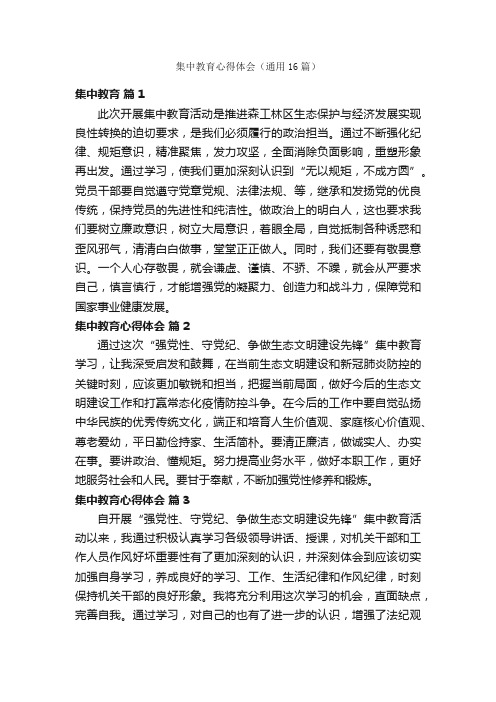 集中教育心得体会（通用16篇）

集中教育 篇1

此次开展集中教育活动是推进森工林区生态保护与经济发展实现良性转换的迫切要求，是我们必须履行的政治担当。通过不断强化纪律、规矩意识，精准聚焦，发力攻坚，全面消除负面影响，重塑形象再出发。通过学习，使我们更加深刻认识到“无以规矩，不成方圆”。党员干部要自觉遵守党章党规、法律法规、等，继承和发扬党的优良传统，保持党员的先进性和纯洁性。做政治上的明白人，这也要求我们要树立廉政意识，树立大局意识，着眼全局，自觉抵制各种诱惑和歪风邪气，清清白白做事，堂堂正正做人。同时，我们还要有敬畏意识。一个人心存敬畏，就会谦虚、谨慎、不骄、不躁，就会从严要求自己，慎言慎行，才能增强党的凝聚力、创造力和战斗力，保障党和国家事业健康发展。

集中教育心得体会 篇2

通过这次“强党性、守党纪、争做生态文明建设先锋”集中教育学习，让我深受启发和鼓舞，在当前生态文明建设和新冠肺炎防控的关键时刻，应该更加敏锐和担当，把握当前局面，做好今后的生态文明建设工作和打赢常态化疫情防控斗争。在今后的工作中要自觉弘扬中华民族的优秀传统文化，端正和培育人生价值观、家庭核心价值观、尊老爱幼，平日勤俭持家、生活简朴。要清正廉洁，做诚实人、办实在事。要讲政治、懂规矩。努力提高业务水平，做好本职工作，更好地服务社会和人民。要甘于奉献，不断加强党性修养和锻炼。

集中教育心得体会 篇3

自开展“强党性、守党纪、争做生态文明建设先锋”集中教育活动以来，我通过积极认真学习各级领导讲话、授课，对机关干部和工作人员作风好坏重要性有了更加深刻的认识，并深刻体会到应该切实加强自身学习，养成良好的学习、工作、生活纪律和作风纪律，时刻保持机关干部的良好形象。我将充分利用这次学习的机会，直面缺点，完善自我。通过学习，对自己的也有了进一步的认识，增强了法纪观